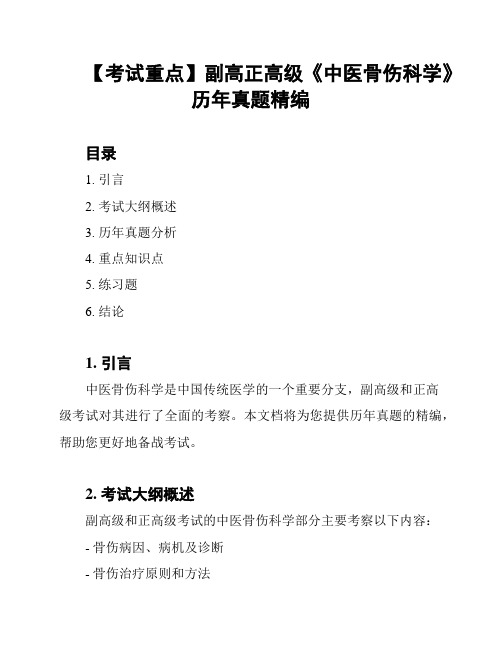 【考试重点】副高正高级《中医骨伤科学》历年真题精编

目录

1. 引言

2. 考试大纲概述

3. 历年真题分析

4. 重点知识点

5. 练习题

6. 结论

1. 引言

中医骨伤科学是中国传统医学的一个重要分支，副高级和正高级考试对其进行了全面的考察。本文档将为您提供历年真题的精编，帮助您更好地备战考试。

2. 考试大纲概述

副高级和正高级考试的中医骨伤科学部分主要考察以下内容：

- 骨伤病因、病机及诊断

- 骨伤治疗原则和方法